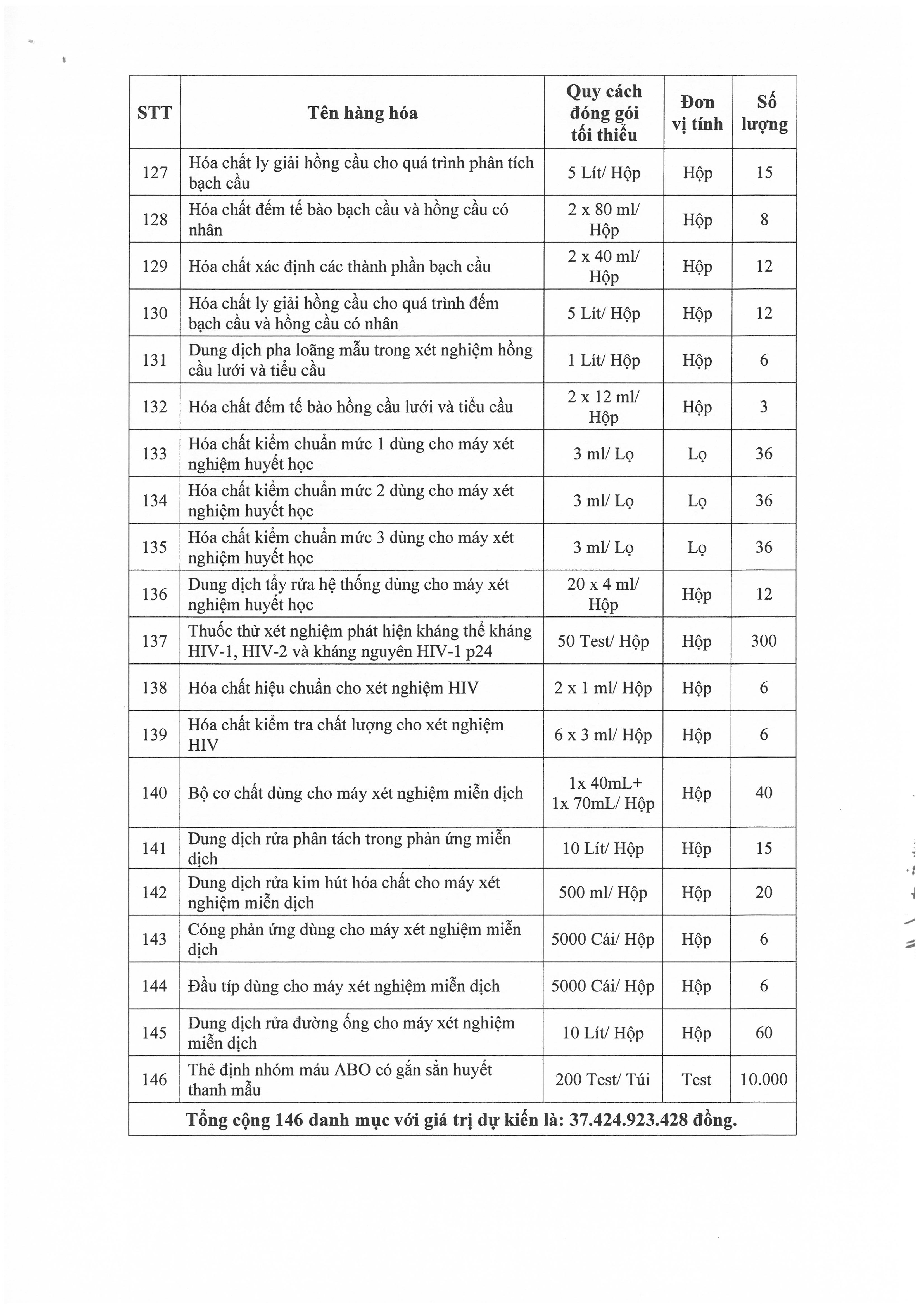 | STT | Tên hàng hóa | Quy cách đóng gói tối thiểu | Đơn vị tính | Số lượng |
|---|---|---|---|---|
| 127 | Hóa chất ly giải hồng cầu cho quá trình phân tích bạch cầu | 5 Lít/ Hộp | Hộp | 15 |
| 128 | Hóa chất đếm tế bào bạch cầu và hồng cầu có nhân | 2 x 80 ml/ Hộp | Hộp | 8 |
| 129 | Hóa chất xác định các thành phần bạch cầu | 2 x 40 ml/ Hộp | Hộp | 12 |
| 130 | Hóa chất ly giải hồng cầu cho quá trình đếm bạch cầu và hồng cầu có nhân | 5 Lít/ Hộp | Hộp | 12 |
| 131 | Dung dịch pha loãng mẫu trong xét nghiệm hồng cầu lưới và tiểu cầu | 1 Lít/ Hộp | Hộp | 6 |
| 132 | Hóa chất đếm tế bào hồng cầu lưới và tiểu cầu | 2 x 12 ml/ Hộp | Hộp | 3 |
| 133 | Hóa chất kiểm chuẩn mức 1 dùng cho máy xét nghiệm huyết học | 3 ml/ Lọ | Lọ | 36 |
| 134 | Hóa chất kiểm chuẩn mức 2 dùng cho máy xét nghiệm huyết học | 3 ml/ Lọ | Lọ | 36 |
| 135 | Hóa chất kiểm chuẩn mức 3 dùng cho máy xét nghiệm huyết học | 3 ml/ Lọ | Lọ | 36 |
| 136 | Dung dịch tẩy rửa hệ thống dùng cho máy xét nghiệm huyết học | 20 x 4 ml/ Hộp | Hộp | 12 |
| 137 | Thuốc thử xét nghiệm phát hiện kháng thể kháng HIV-1, HIV-2 và kháng nguyên HIV-1 p24 | 50 Test/ Hộp | Hộp | 300 |
| 138 | Hóa chất hiệu chuẩn cho xét nghiệm HIV | 2 x 1 ml/ Hộp | Hộp | 6 |
| 139 | Hóa chất kiểm tra chất lượng cho xét nghiệm HIV | 6 x 3 ml/ Hộp | Hộp | 6 |
| 140 | Bộ cơ chất dùng cho máy xét nghiệm miễn dịch | 1x 40mL+ 1x 70mL/ Hộp | Hộp | 40 |
| 141 | Dung dịch rửa phân tách trong phản ứng miễn dịch | 10 Lít/ Hộp | Hộp | 15 |
| 142 | Dung dịch rửa kim hút hóa chất cho máy xét nghiệm miễn dịch | 500 ml/ Hộp | Hộp | 20 |
| 143 | Cóng phản ứng dùng cho máy xét nghiệm miễn dịch | 5000 Cái/ Hộp | Hộp | 6 |
| 144 | Đầu típ dùng cho máy xét nghiệm miễn dịch | 5000 Cái/ Hộp | Hộp | 6 |
| 145 | Dung dịch rửa đường ống cho máy xét nghiệm miễn dịch | 10 Lít/ Hộp | Hộp | 60 |
| 146 | Thẻ định nhóm máu ABO có gắn sẵn huyết thanh mẫu | 200 Test/ Túi | Test | 10.000 |
| Tổng cộng 146 danh mục với giá trị dự kiến là: 37.424.923.428 đồng. | | | | |